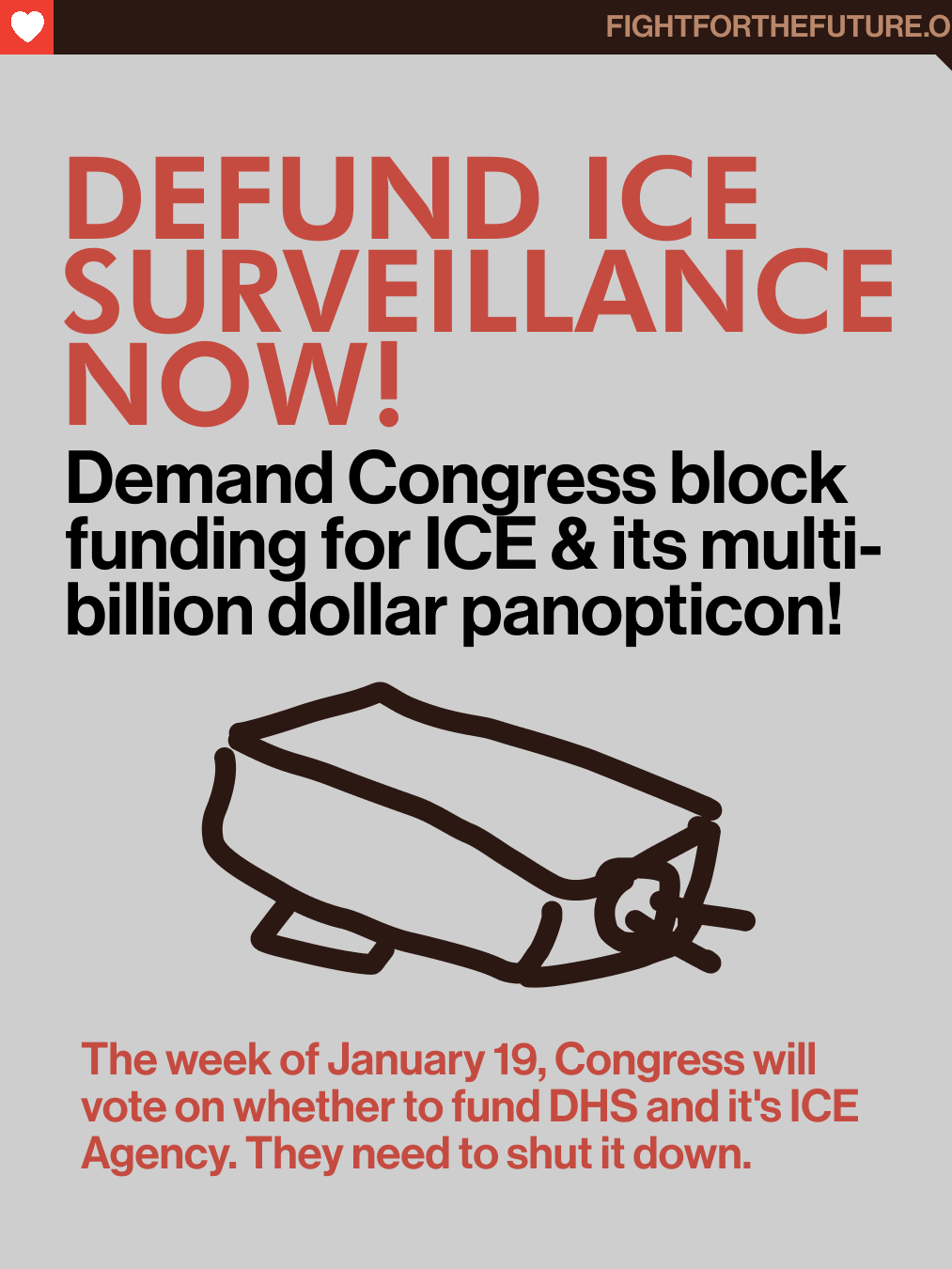 FIGHTFORTHEFUTURE.O

DEFUND ICE SURVEILLANCE NOW!

Demand Congress block funding for ICE & its multi-billion dollar panopticon!

The week of January 19, Congress will vote on whether to fund DHS and it's ICE Agency. They need to shut it down.